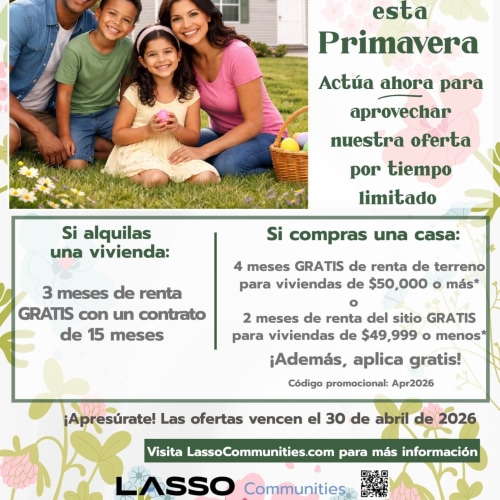 esta
Primavera

Actúa ahora para aprovechar nuestra oferta por tiempo limitado

Si alquilas una vivienda:

3 meses de renta GRATIS con un contrato de 15 meses

Si compras una casa:

4 meses GRATIS de renta de terreno para viviendas de $50,000 o más*
o
2 meses de renta del sitio GRATIS para viviendas de $49,999 o menos*

¡Además, aplica gratis!

Código promocional: Apr2026

¡Apresúrate! Las ofertas vencen el 30 de abril de 2026

Visita LassoCommunities.com para más información

LASSO Communities